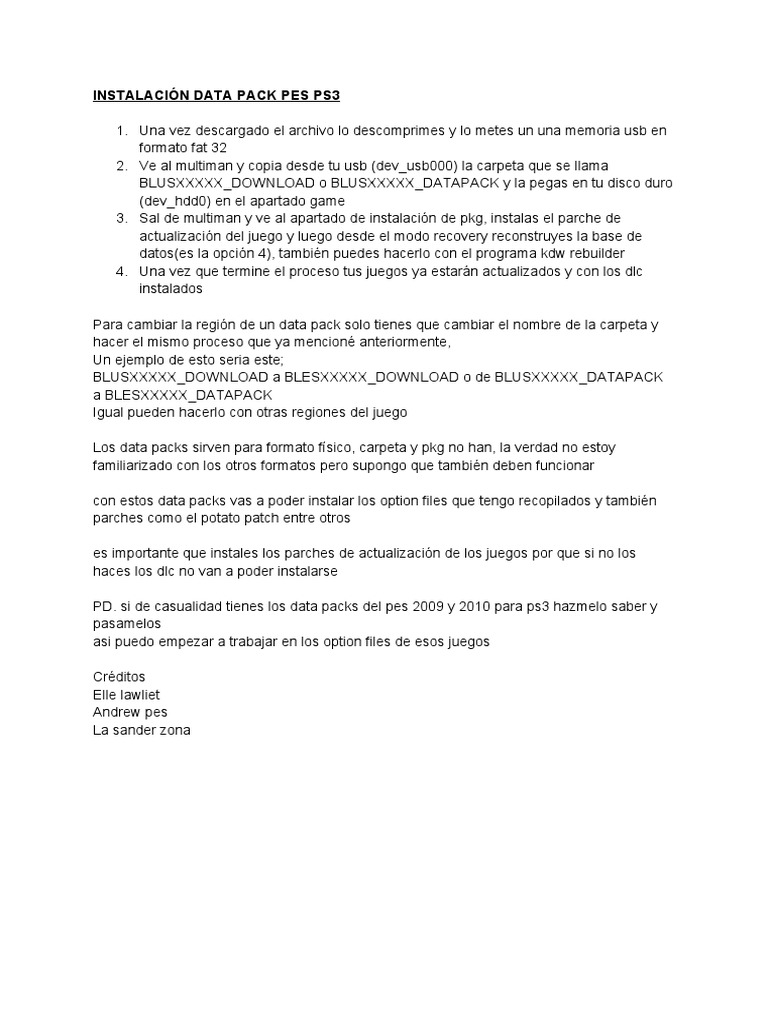 INSTALACIÓN DATA PACK PES PS3

1. Una vez descargado el archivo lo descomprimes y lo metes un una memoria usb en formato fat 32
2. Ve al multiman y copia desde tu usb (dev_usb000) la carpeta que se llama BLUSXXXXX_DOWNLOAD o BLUSXXXXX_DATAPACK y la pegas en tu disco duro (dev_hdd0) en el apartado game
3. Sal de multiman y ve al apartado de instalación de pkg, instalas el parche de actualización del juego y luego desde el modo recovery reconstruyes la base de datos(es la opción 4), también puedes hacerlo con el programa kdw rebuilder
4. Una vez que termine el proceso tus juegos ya estarán actualizados y con los dlc instalados

Para cambiar la región de un data pack solo tienes que cambiar el nombre de la carpeta y hacer el mismo proceso que ya mencioné anteriormente,
Un ejemplo de esto seria este;
BLUSXXXXX_DOWNLOAD a BLESXXXXX_DOWNLOAD o de BLUSXXXXX_DATAPACK a BLESXXXXX_DATAPACK
Igual pueden hacerlo con otras regiones del juego

Los data packs sirven para formato físico, carpeta y pkg no han, la verdad no estoy familiarizado con los otros formatos pero supongo que también deben funcionar

con estos data packs vas a poder instalar los option files que tengo recopilados y también parches como el potato patch entre otros

es importante que instales los parches de actualización de los juegos por que si no los haces los dlc no van a poder instalarse

PD. si de casualidad tienes los data packs del pes 2009 y 2010 para ps3 hazmelo saber y pasamelos
asi puedo empezar a trabajar en los option files de esos juegos

Créditos
Elle lawliet
Andrew pes
La sander zona